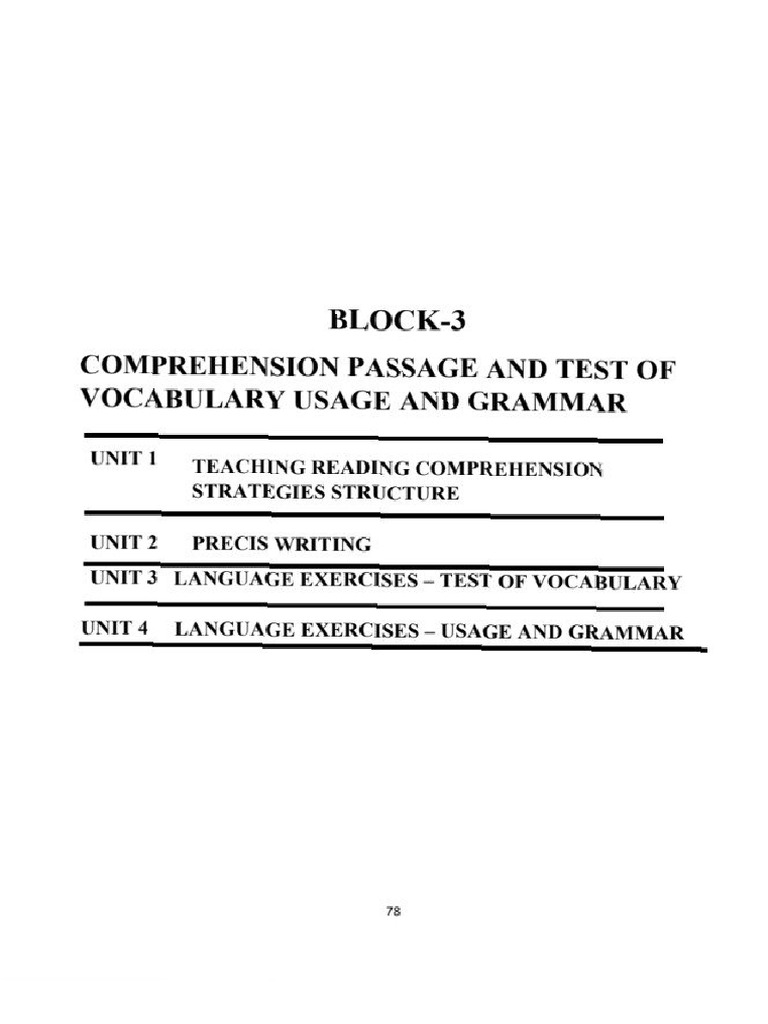 BLOCK-3

COMPREHENSION PASSAGE AND TEST OF VOCABULARY USAGE AND GRAMMAR

UNIT 1 TEACHING READING COMPREHENSION STRATEGIES STRUCTURE

UNIT 2 PRECIS WRITING

UNIT 3 LANGUAGE EXERCISES – TEST OF VOCABULARY

UNIT 4 LANGUAGE EXERCISES – USAGE AND GRAMMAR

78